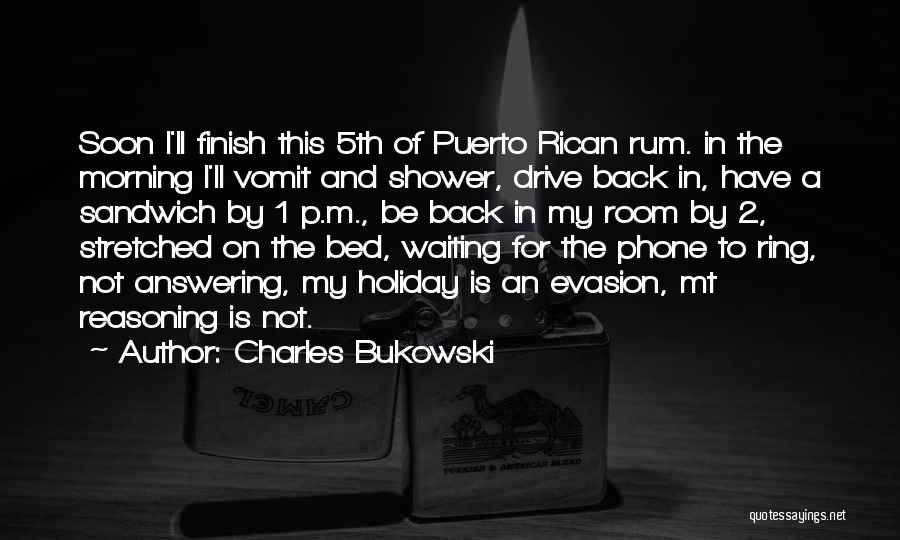 Soon I'll finish this 5th of Puerto Rican rum. in the morning I'll vomit and shower, drive back in, have a sandwich by 1 p.m., be back in my room by 2, stretched on the bed, waiting for the phone to ring, not answering, my holiday is an evasion, mt reasoning is not.

~ Author: Charles Bukowski

CAMEL

TURKISH & AMERICAN BLEND

quotessayings.net